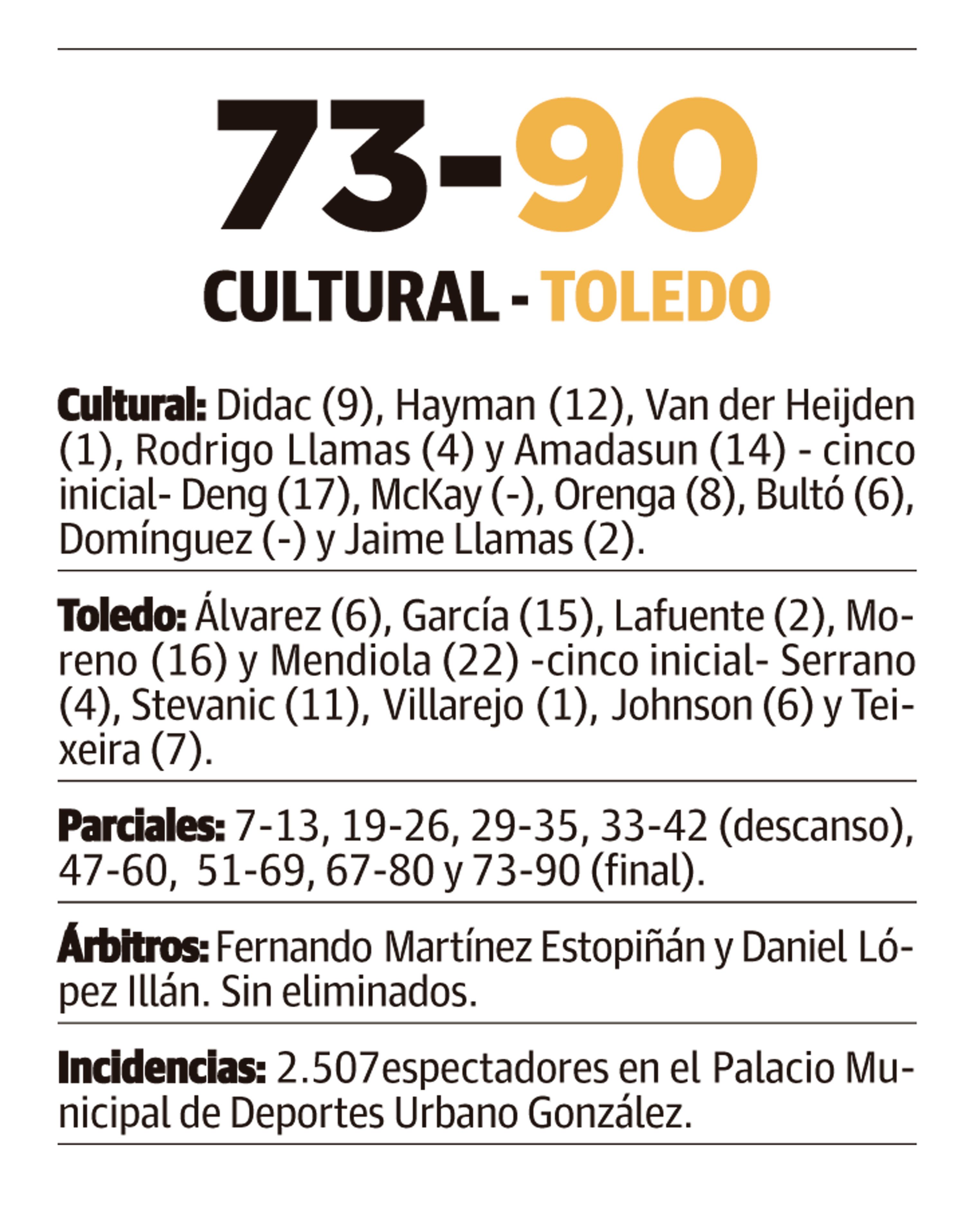 73-90

CULTURAL - TOLEDO

Cultural: Didac (9), Hayman (12), Van der Heijden (1), Rodrigo Llamas (4) y Amadasun (14) - cinco inicial- Deng (17), McKay (-), Orenga (8), Bultó (6), Domínguez (-) y Jaime Llamas (2).

Toledo: Álvarez (6), García (15), Lafuente (2), Moreno (16) y Mendiola (22) -cinco inicial- Serrano (4), Stevanic (11), Villarejo (1), Johnson (6) y Teixeira (7).

Parciales: 7-13, 19-26, 29-35, 33-42 (descanso), 47-60, 51-69, 67-80 y 73-90 (final).

Árbitros: Fernando Martínez Estopiñán y Daniel López Illán. Sin eliminados.

Incidencias: 2.507espectadores en el Palacio Municipal de Deportes Urbano González.